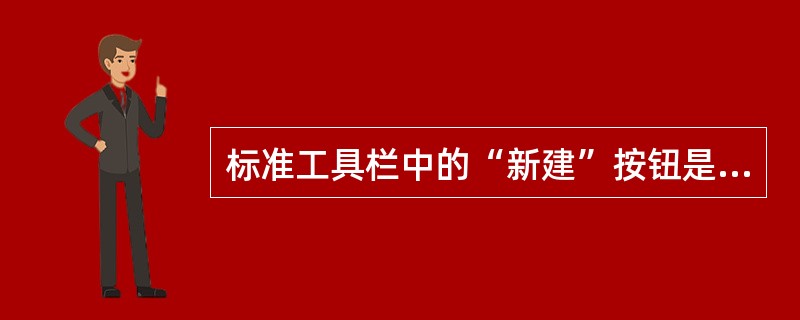 标准工具栏中的“新建”按钮是...